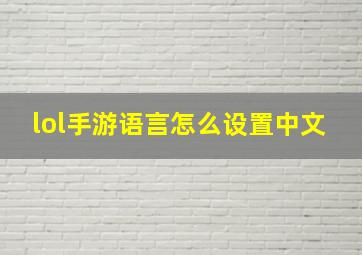 lol手游语言怎么设置中文